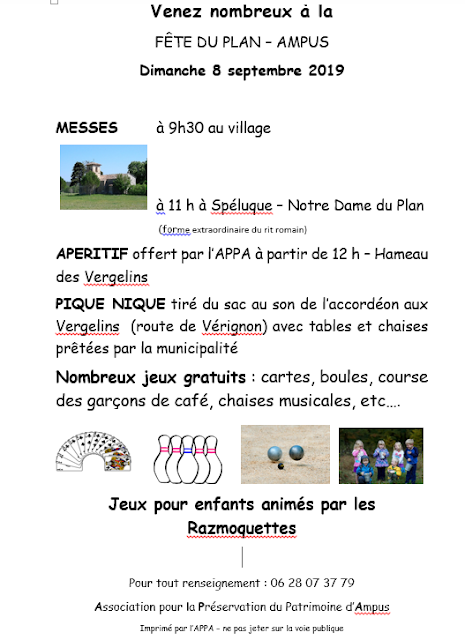 Venez nombreux à la

FÊTE DU PLAN – AMPUS

Dimanche 8 septembre 2019

MESSES à 9h30 au village

à 11 h à Spéluque – Notre Dame du Plan

(forme extraordinaire du rit romain)

APERITIF offert par l'APPA à partir de 12 h – Hameau des Vergelins

PIQUE NIQUE tiré du sac au son de l'accordéon aux Vergelins (route de Vérignon) avec tables et chaises prêtées par la municipalité

Nombreux jeux gratuits : cartes, boules, course des garçons de café, chaises musicales, etc….

Jeux pour enfants animés par les Razmoquettes

Pour tout renseignement : 06 28 07 37 79

Association pour la Préservation du Patrimoine d'Ampus

Imprimé par l'APPA – ne pas jeter sur la voie publique